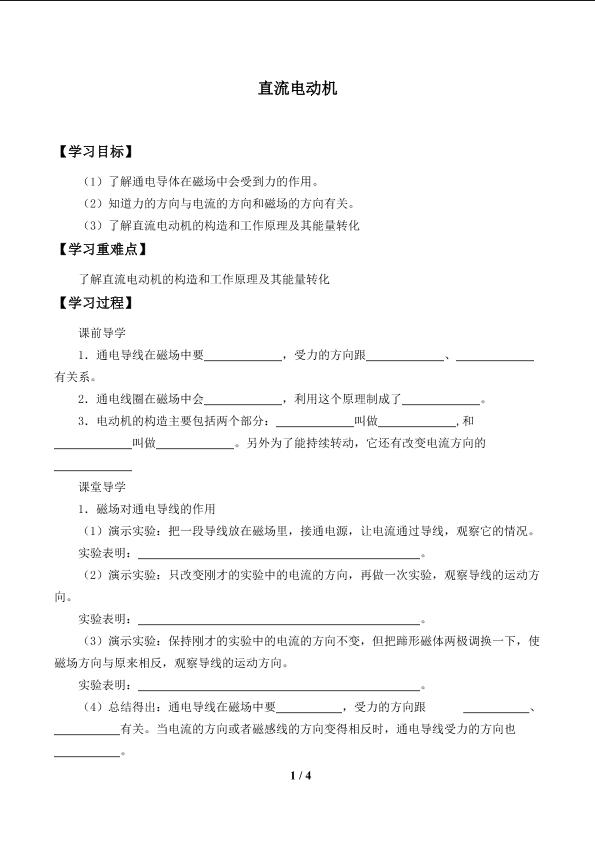 直流电动机

【学习目标】

（1）了解通电导体在磁场中会受到力的作用。

（2）知道力的方向与电流的方向和磁场的方向有关。

（3）了解直流电动机的构造和工作原理及其能量转化

【学习重难点】

了解直流电动机的构造和工作原理及其能量转化

【学习过程】

课前导学

1．通电导线在磁场中要____，受力的方向跟____、____有关系。

2．通电线圈在磁场中会____，利用这个原理制成了____。

3．电动机的构造主要包括两个部分：____叫做____，和____叫做____。另外为了能持续转动，它还有改变电流方向的____

课堂导学

1．磁场对通电导线的作用

（1）演示实验：把一段导线放在磁场里，接通电源，让电流通过导线，观察它的情况。

实验表明：____。

（2）演示实验：只改变刚才的实验中的电流的方向，再做一次实验，观察导线的运动方向。

实验表明：____。

（3）演示实验：保持刚才的实验中的电流的方向不变，但把蹄形磁体两极调换一下，使磁场方向与原来相反，观察导线的运动方向。

实验表明：____。

（4）总结得出：通电导线在磁场中要____，受力的方向跟 ____、____有关。当电流的方向或者磁感线的方向变得相反时，通电导线受力的方向也____。

1 / 4